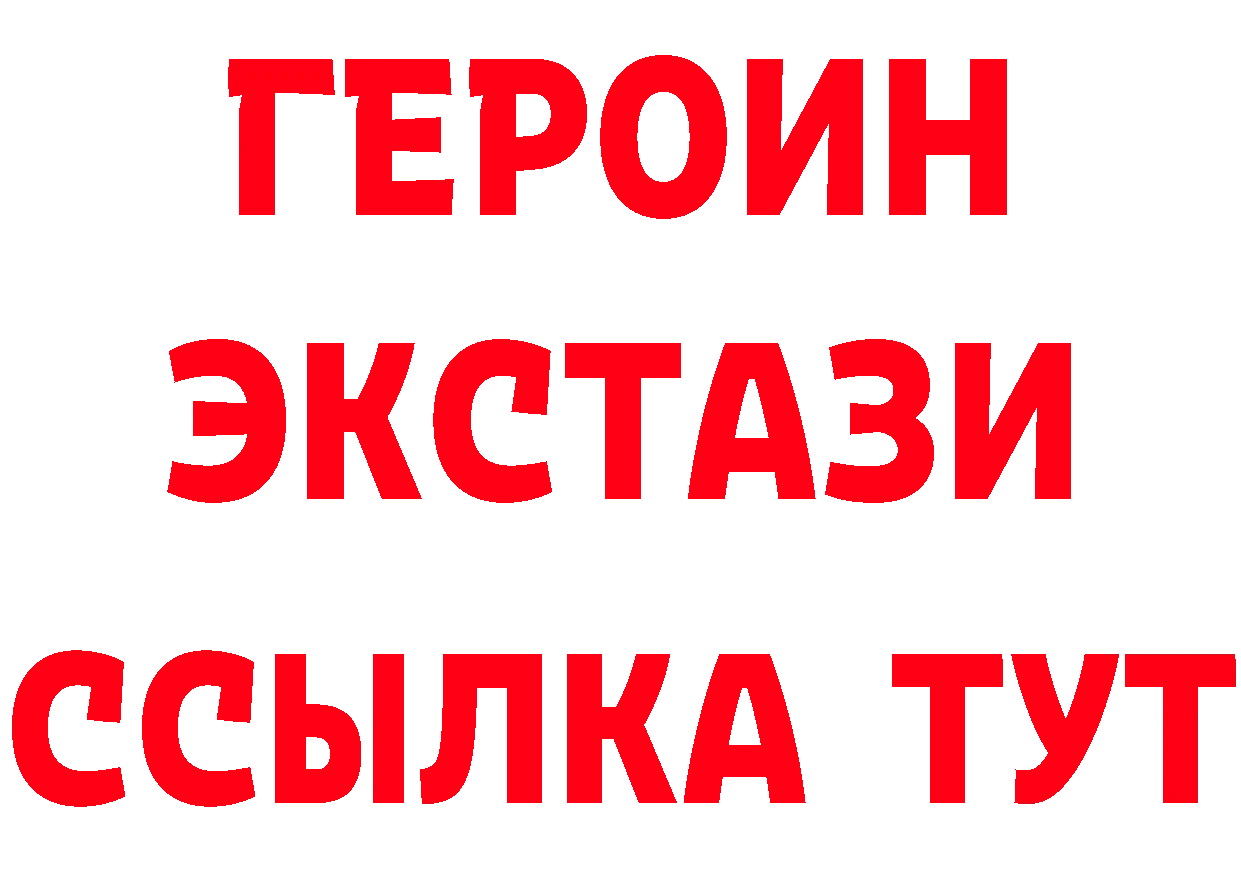 ГЕРОИН ЭКСТАЗИ ССЫЛКА ТУТ